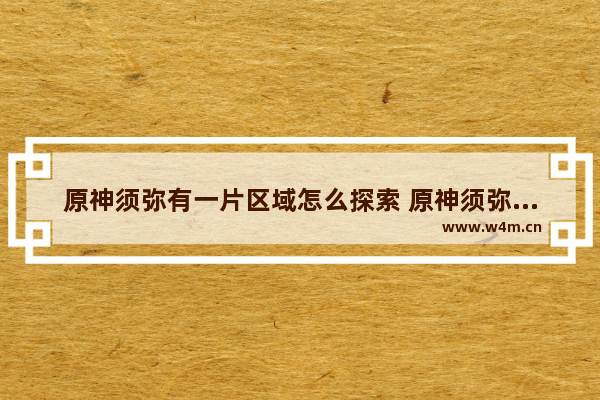 原神须弥有一片区域怎么探索 原神须弥...
www.w4m.cn